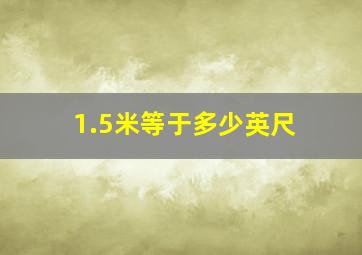 1.5米等于多少英尺